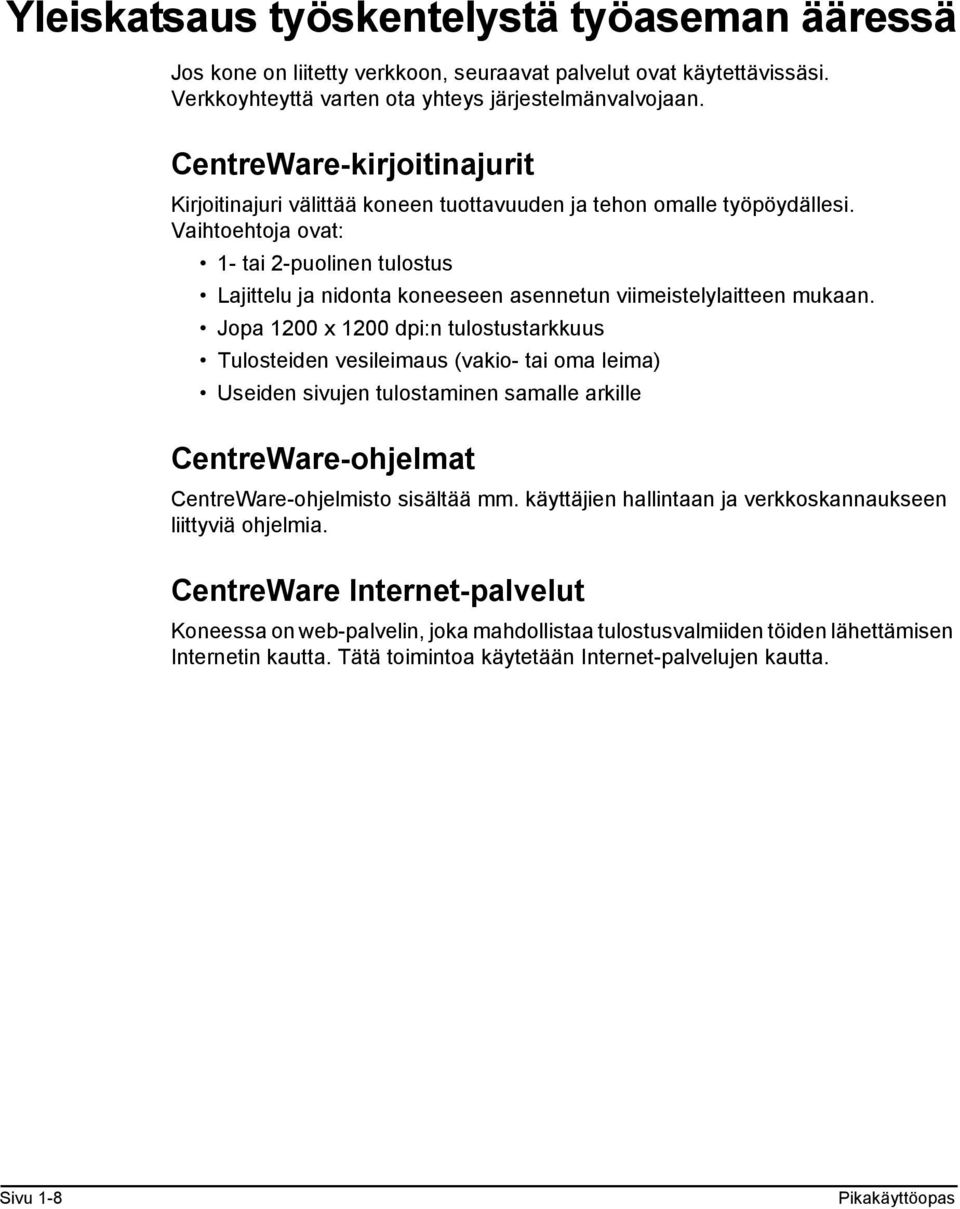 Yleiskatsaus työskentelystä työaseman ääressä

Jos kone on liitetty verkkoon, seuraavat palvelut ovat käytettävissäsi. Verkkoyhteyttä varten ota yhteys järjestelmänvalvojaan.

CentreWare-kirjoitinajurit

Kirjoitinajuri välittää koneen tuottavuuden ja tehon omalle työpöydällesi. Vaihtoehtoja ovat:

• 1- tai 2-puolinen tulostus
• Lajittelu ja nidonta koneeseen asennetun viimeistelylaitteen mukaan.
• Jopa 1200 x 1200 dpi:n tulostustarkkuus
• Tulosteiden vesileimaus (vakio- tai oma leima)
• Useiden sivujen tulostaminen samalle arkille

CentreWare-ohjelmat

CentreWare-ohjelmisto sisältää mm. käyttäjien hallintaan ja verkkoskannaukseen liittyviä ohjelmia.

CentreWare Internet-palvelut

Koneessa on web-palvelin, joka mahdollistaa tulostusvalmiiden töiden lähettämisen Internetin kautta. Tätä toimintoa käytetään Internet-palvelujen kautta.

Sivu 1-8

Pikakäyttöopas